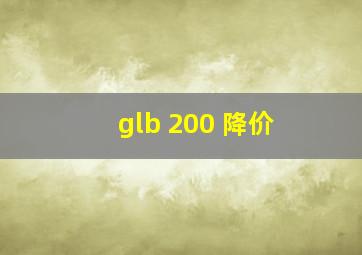 glb 200 降价